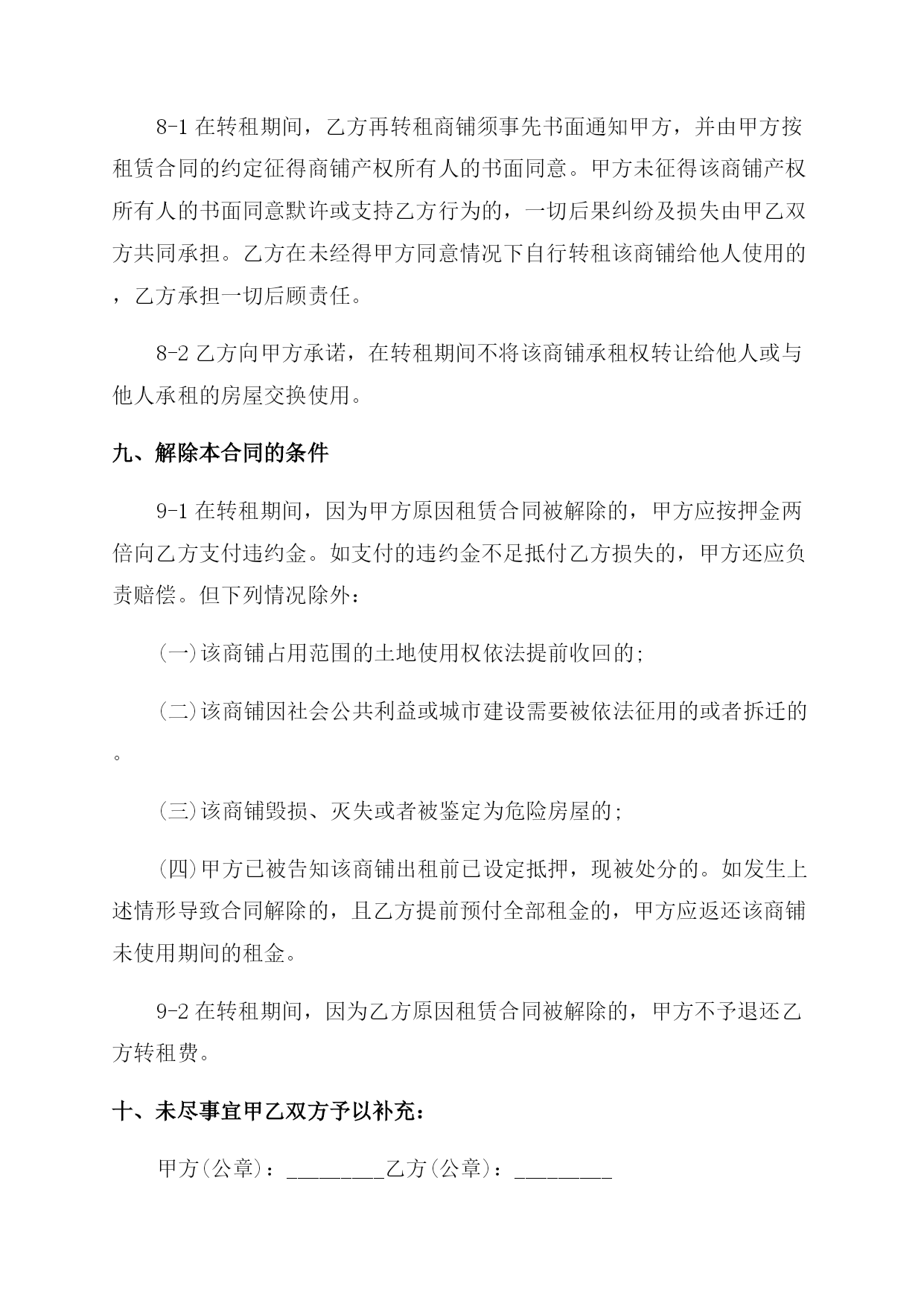 8-1 在转租期间，乙方再转租商铺须事先书面通知甲方，并由甲方按租赁合同的约定征得商铺产权所有人的书面同意。甲方未征得该商铺产权所有人的书面同意默许或支持乙方行为的，一切后果纠纷及损失由甲乙双方共同承担。乙方在未经得甲方同意情况下自行转租该商铺给他人使用的，乙方承担一切后顾责任。

8-2 乙方向甲方承诺，在转租期间不将该商铺承租权转让给他人或与他人承租的房屋交换使用。

九、解除本合同的条件

9-1 在转租期间，因为甲方原因租赁合同被解除的，甲方应按押金两倍向乙方支付违约金。如支付的违约金不足抵付乙方损失的，甲方还应负责赔偿。但下列情况除外：

(一)该商铺占用范围的土地使用权依法提前收回的;

(二)该商铺因社会公共利益或城市建设需要被依法征用的或者拆迁的。

(三)该商铺毁损、灭失或者被鉴定为危险房屋的;

(四)甲方已被告知该商铺出租前已设定抵押，现被处分的。如发生上述情形导致合同解除的，且乙方提前预付全部租金的，甲方应返还该商铺未使用期间的租金。

9-2 在转租期间，因为乙方原因租赁合同被解除的，甲方不予退还乙方转租费。

十、未尽事宜甲乙双方予以补充：

甲方(公章)：_________乙方(公章)：_________